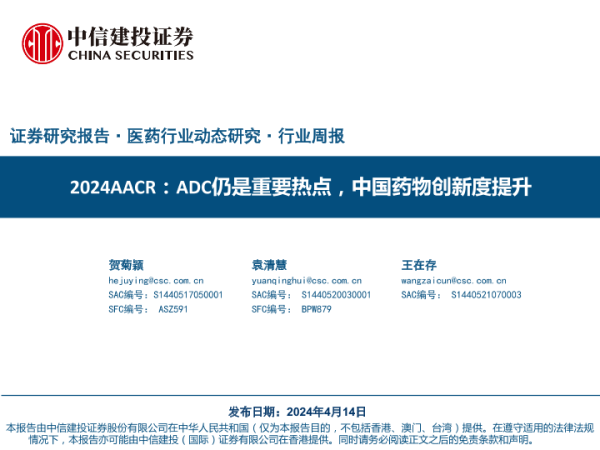 中信建投证券
CHINA SECURITIES

证券研究报告·医药行业动态研究·行业周报

2024AACR：ADC仍是重要热点，中国药物创新度提升

贺菊颖
hejuying@csc.com.cn
SAC编号：S1440517050001
SFC编号： ASZ591

袁清慧
yuanqinghui@csc.com.cn
SAC编号： S1440520030001
SFC编号： BPW879

王在存
wangzaicun@csc.com.cn
SAC编号： S1440521070003

发布日期：2024年4月14日
本报告由中信建投证券股份有限公司在中华人民共和国（仅为本报告目的，不包括香港、澳门、台湾）提供。在遵守适用的法律法规情况下，本报告亦可能由中信建投（国际）证券有限公司在香港提供。同时请务必阅读正文之后的免责条款和声明。